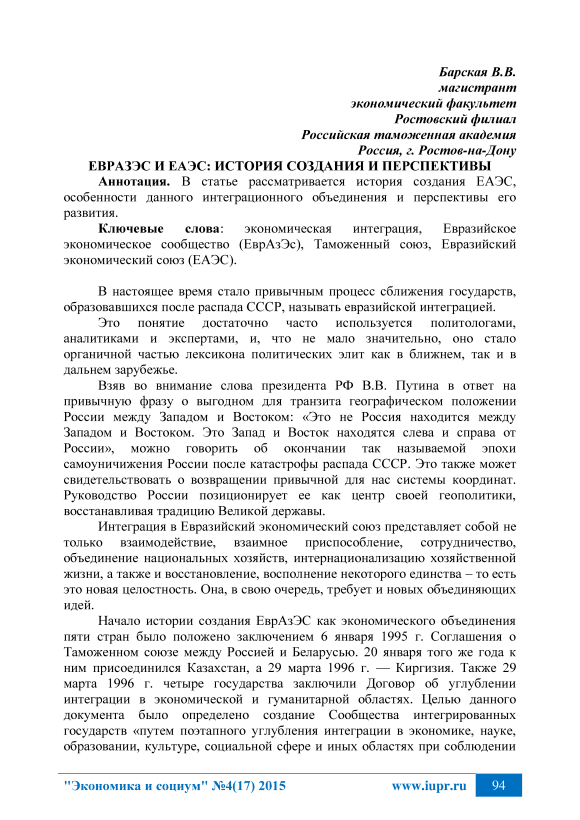 Барская В.В.
магистрант
экономический факультет
Ростовский филиал
Российская таможенная академия
Россия, г. Ростов-на-Дону

ЕВРАЗЭС И ЕАЭС: ИСТОРИЯ СОЗДАНИЯ И ПЕРСПЕКТИВЫ

Аннотация. В статье рассматривается история создания ЕАЭС, особенности данного интеграционного объединения и перспективы его развития.

Ключевые слова: экономическая интеграция, Евразийское экономическое сообщество (ЕврАзЭс), Таможенный союз, Евразийский экономический союз (ЕАЭС).

В настоящее время стало привычным процесс сближения государств, образовавшихся после распада СССР, называть евразийской интеграцией.

Это понятие достаточно часто используется политологами, аналитиками и экспертами, и, что не мало значительно, оно стало органичной частью лексикона политических элит как в ближнем, так и в дальнем зарубежье.

Взяв во внимание слова президента РФ В.В. Путина в ответ на привычную фразу о выгодном для транзита географическом положении России между Западом и Востоком: «Это не Россия находится между Западом и Востоком. Это Запад и Восток находятся слева и справа от России», можно говорить об окончании так называемой эпохи самоуничижения России после катастрофы распада СССР. Это также может свидетельствовать о возвращении привычной для нас системы координат. Руководство России позиционирует ее как центр своей геополитики, восстанавливая традицию Великой державы.

Интеграция в Евразийский экономический союз представляет собой не только взаимодействие, взаимное приспособление, сотрудничество, объединение национальных хозяйств, интернационализацию хозяйственной жизни, а также и восстановление, восполнение некоторого единства – то есть это новая целостность. Она, в свою очередь, требует и новых объединяющих идей.

Начало истории создания ЕврАзЭС как экономического объединения пяти стран было положено заключением 6 января 1995 г. Соглашения о Таможенном союзе между Россией и Беларусью. 20 января того же года к ним присоединился Казахстан, а 29 марта 1996 г. — Киргизия. Также 29 марта 1996 г. четыре государства заключили Договор об углублении интеграции в экономической и гуманитарной областях. Целью данного документа было определено создание Сообщества интегрированных государств «путем поэтапного углубления интеграции в экономике, науке, образовании, культуре, социальной сфере и иных областях при соблюдении

"Экономика и социум" №4(17) 2015 www.iupr.ru 94